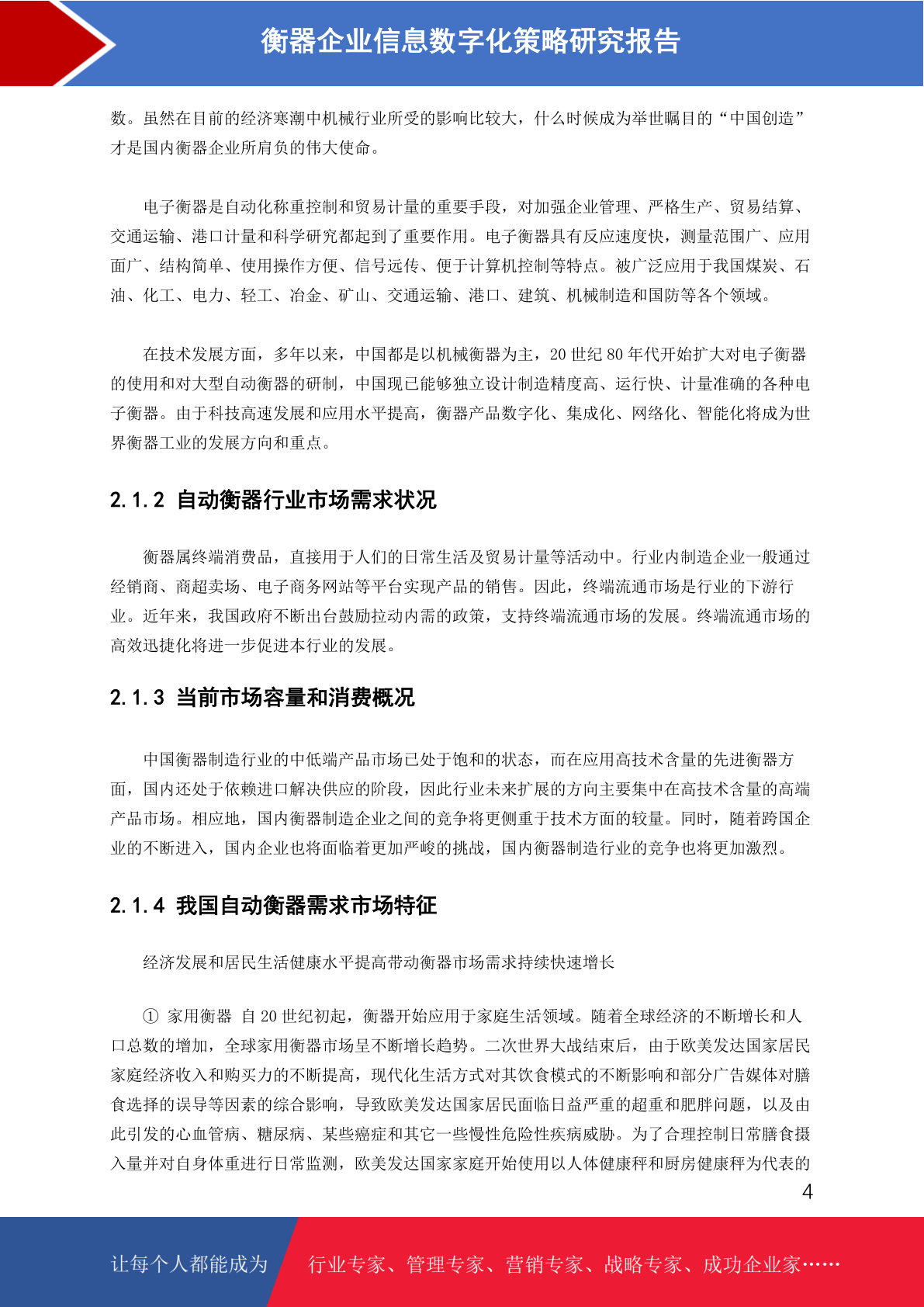 衡器企业信息数字化策略研究报告

数。虽然在目前的经济寒潮中机械行业所受的影响比较大，什么时候成为举世瞩目的“中国创造”才是国内衡器企业所肩负的伟大使命。

电子衡器是自动化称重控制和贸易计量的重要手段，对加强企业管理、严格生产、贸易结算、交通运输、港口计量和科学研究都起到了重要作用。电子衡器具有反应速度快，测量范围广、应用面广、结构简单、使用操作方便、信号远传、便于计算机控制等特点。被广泛应用于我国煤炭、石油、化工、电力、轻工、冶金、矿山、交通运输、港口、建筑、机械制造和国防等各个领域。

在技术发展方面，多年以来，中国都是以机械衡器为主，20 世纪 80 年代开始扩大对电子衡器的使用和对大型自动衡器的研制，中国现已能够独立设计制造精度高、运行快、计量准确的各种电子衡器。由于科技高速发展和应用水平提高，衡器产品数字化、集成化、网络化、智能化将成为世界衡器工业的发展方向和重点。

2.1.2 自动衡器行业市场需求状况

衡器属终端消费品，直接用于人们的日常生活及贸易计量等活动中。行业内制造企业一般通过经销商、商超卖场、电子商务网站等平台实现产品的销售。因此，终端流通市场是行业的下游行业。近年来，我国政府不断出台鼓励拉动内需的政策，支持终端流通市场的发展。终端流通市场的高效迅捷化将进一步促进本行业的发展。

2.1.3 当前市场容量和消费概况

中国衡器制造行业的中低端产品市场已处于饱和的状态，而在应用高技术含量的先进衡器方面，国内还处于依赖进口解决供应的阶段，因此行业未来扩展的方向主要集中在高技术含量的高端产品市场。相应地，国内衡器制造企业之间的竞争将更侧重于技术方面的较量。同时，随着跨国企业的不断进入，国内企业也将面临着更加严峻的挑战，国内衡器制造行业的竞争也将更加激烈。

2.1.4 我国自动衡器需求市场特征

经济发展和居民生活健康水平提高带动衡器市场需求持续快速增长

① 家用衡器 自 20 世纪初起，衡器开始应用于家庭生活领域。随着全球经济的不断增长和人口总数的增加，全球家用衡器市场呈不断增长趋势。二次世界大战结束后，由于欧美发达国家居民家庭经济收入和购买力的不断提高，现代化生活方式对其饮食模式的不断影响和部分广告媒体对膳食选择的误导等因素的综合影响，导致欧美发达国家居民面临日益严重的超重和肥胖问题，以及由此引发的心血管病、糖尿病、某些癌症和其它一些慢性危险性疾病威胁。为了合理控制日常膳食摄入量并对自身体重进行日常监测，欧美发达国家家庭开始使用以人体健康秤和厨房健康秤为代表的

4

让每个人都能成为 行业专家、管理专家、营销专家、战略专家、成功企业家……